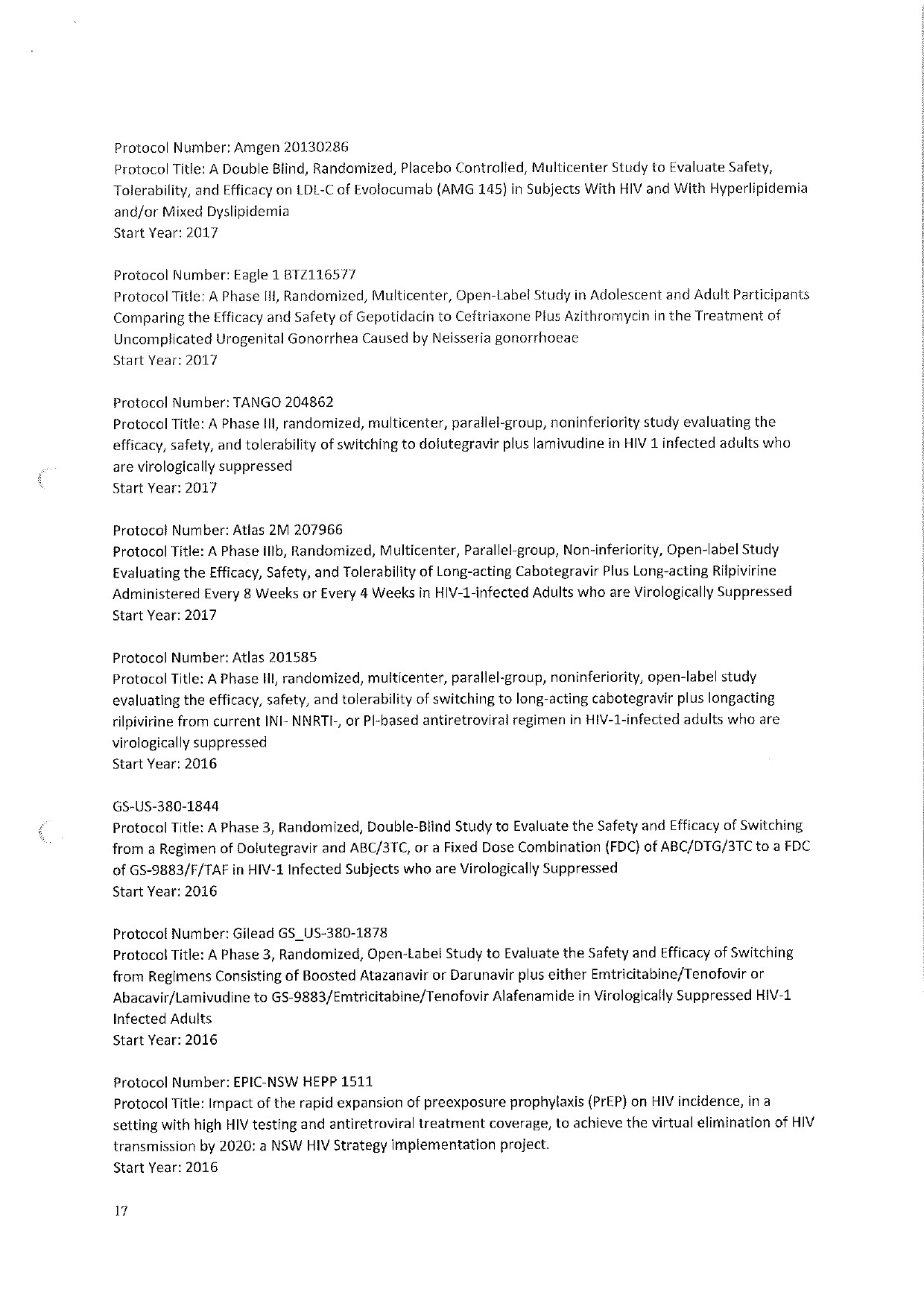 Protocol Number: Amgen 20130286
Protocol Title: A Double Blind, Randomized, Placebo Controlled, Multicenter Study to Evaluate Safety, Tolerability, and Efficacy on LDL-C of Evolocumab (AMG 145) in Subjects With HIV and With Hyperlipidemia and/or Mixed Dyslipidemia
Start Year: 2017

Protocol Number: Eagle 1 BTZ116577
Protocol Title: A Phase III, Randomized, Multicenter, Open-Label Study in Adolescent and Adult Participants Comparing the Efficacy and Safety of Gepotidacin to Ceftriaxone Plus Azithromycin in the Treatment of Uncomplicated Urogenital Gonorrhea Caused by Neisseria gonorrhoeae
Start Year: 2017

Protocol Number: TANGO 204862
Protocol Title: A Phase III, randomized, multicenter, parallel-group, noninferiority study evaluating the efficacy, safety, and tolerability of switching to dolutegravir plus lamivudine in HIV 1 infected adults who are virologically suppressed
Start Year: 2017

Protocol Number: Atlas 2M 207966
Protocol Title: A Phase IIIb, Randomized, Multicenter, Parallel-group, Non-inferiority, Open-label Study Evaluating the Efficacy, Safety, and Tolerability of Long-acting Cabotegravir Plus Long-acting Rilpivirine Administered Every 8 Weeks or Every 4 Weeks in HIV-1-infected Adults who are Virologically Suppressed
Start Year: 2017

Protocol Number: Atlas 201585
Protocol Title: A Phase III, randomized, multicenter, parallel-group, noninferiority, open-label study evaluating the efficacy, safety, and tolerability of switching to long-acting cabotegravir plus longacting rilpivirine from current INI- NNRTI-, or PI-based antiretroviral regimen in HIV-1-infected adults who are virologically suppressed
Start Year: 2016

GS-US-380-1844
Protocol Title: A Phase 3, Randomized, Double-Blind Study to Evaluate the Safety and Efficacy of Switching from a Regimen of Dolutegravir and ABC/3TC, or a Fixed Dose Combination (FDC) of ABC/DTG/3TC to a FDC of GS-9883/F/TAF in HIV-1 Infected Subjects who are Virologically Suppressed
Start Year: 2016

Protocol Number: Gilead GS_US-380-1878
Protocol Title: A Phase 3, Randomized, Open-Label Study to Evaluate the Safety and Efficacy of Switching from Regimens Consisting of Boosted Atazanavir or Darunavir plus either Emtricitabine/Tenofovir or Abacavir/Lamivudine to GS-9883/Emtricitabine/Tenofovir Alafenamide in Virologically Suppressed HIV-1 Infected Adults
Start Year: 2016

Protocol Number: EPIC-NSW HEPP 1511
Protocol Title: Impact of the rapid expansion of preexposure prophylaxis (PrEP) on HIV incidence, in a setting with high HIV testing and antiretroviral treatment coverage, to achieve the virtual elimination of HIV transmission by 2020: a NSW HIV Strategy implementation project.
Start Year: 2016

17